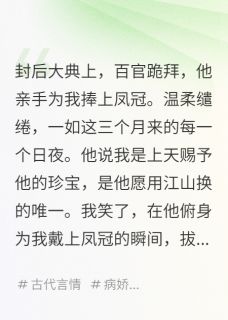 封后大典上，百官跪拜，他亲手为我捧上凤冠。温柔缱绻，一如这三个月来的每一个日夜。他说我是上天赐予他的珍宝，是他愿用江山换的唯一。我笑了，在他俯身为我戴上凤冠的瞬间，拔...

# 古代言情 # 病娇...